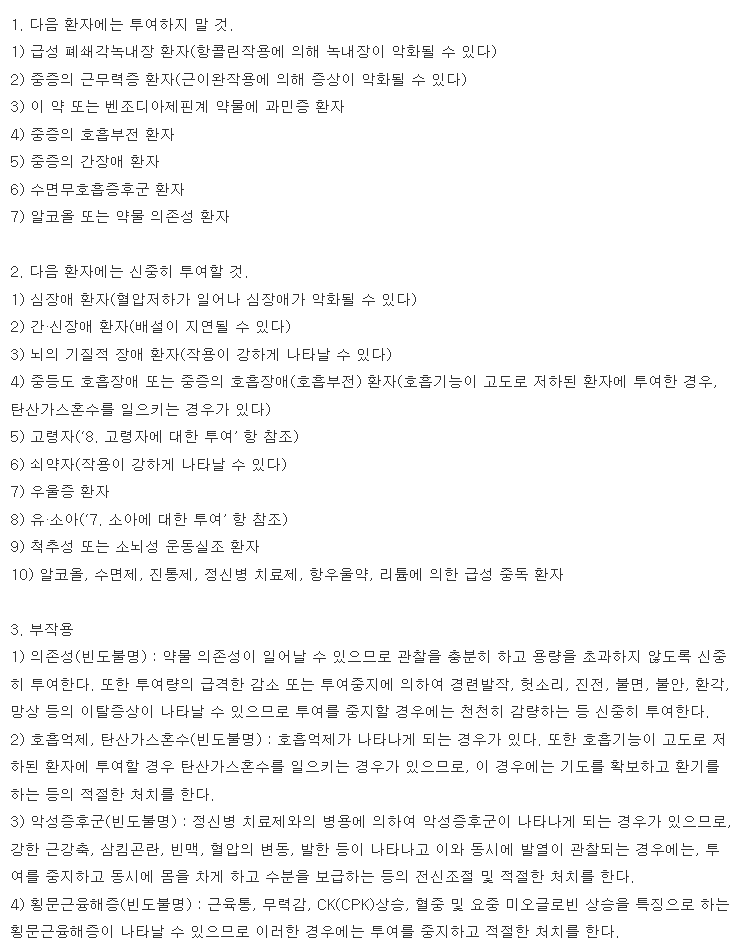 1. 다음 환자에는 투여하지 말 것.
1) 급성 폐쇄각녹내장 환자(항콜린작용에 의해 녹내장이 악화될 수 있다)
2) 중증의 근무력증 환자(근이완작용에 의해 증상이 악화될 수 있다)
3) 이 약 또는 벤조디아제핀계 약물에 과민증 환자
4) 중증의 호흡부전 환자
5) 중증의 간장애 환자
6) 수면무호흡증후군 환자
7) 알코올 또는 약물 의존성 환자

2. 다음 환자에는 신중히 투여할 것.
1) 심장애 환자(혈압저하가 일어나 심장애가 악화될 수 있다)
2) 간·신장애 환자(배설이 지연될 수 있다)
3) 뇌의 기질적 장애 환자(작용이 강하게 나타날 수 있다)
4) 중등도 호흡장애 또는 중증의 호흡장애(호흡부전) 환자(호흡기능이 고도로 저하된 환자에 투여한 경우, 탄산가스혼수를 일으키는 경우가 있다)
5) 고령자('8. 고령자에 대한 투여' 항 참조)
6) 쇠약자(작용이 강하게 나타날 수 있다)
7) 우울증 환자
8) 유·소아('7. 소아에 대한 투여' 항 참조)
9) 척추성 또는 소뇌성 운동실조 환자
10) 알코올, 수면제, 진통제, 정신병 치료제, 항우울약, 리튬에 의한 급성 중독 환자

3. 부작용
1) 의존성(빈도불명) : 약물 의존성이 일어날 수 있으므로 관찰을 충분히 하고 용량을 초과하지 않도록 신중히 투여한다. 또한 투여량의 급격한 감소 또는 투여중지에 의하여 경련발작, 헛소리, 진전, 불면, 불안, 환각, 망상 등의 이탈증상이 나타날 수 있으므로 투여를 중지할 경우에는 천천히 감량하는 등 신중히 투여한다.
2) 호흡억제, 탄산가스혼수(빈도불명) : 호흡억제가 나타나게 되는 경우가 있다. 또한 호흡기능이 고도로 저하된 환자에 투여할 경우 탄산가스혼수를 일으키는 경우가 있으므로, 이 경우에는 기도를 확보하고 환기를 하는 등의 적절한 처치를 한다.
3) 악성증후군(빈도불명) : 정신병 치료제와의 병용에 의하여 악성증후군이 나타나게 되는 경우가 있으므로, 강한 근강축, 삼킴곤란, 빈맥, 혈압의 변동, 발한 등이 나타나고 이와 동시에 발열이 관찰되는 경우에는, 투여를 중지하고 동시에 몸을 차게 하고 수분을 보급하는 등의 전신조절 및 적절한 처치를 한다.
4) 횡문근융해증(빈도불명) : 근육통, 무력감, CK(CPK)상승, 혈중 및 요중 미오글로빈 상승을 특징으로 하는 횡문근융해증이 나타날 수 있으므로 이러한 경우에는 투여를 중지하고 적절한 처치를 한다.